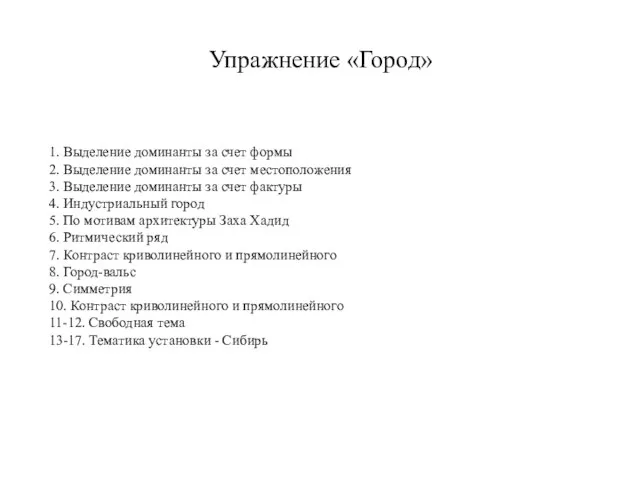 Упражнение «Город»

1. Выделение доминанты за счет формы
2. Выделение доминанты за счет местоположения
3. Выделение доминанты за счет фактуры
4. Индустриальный город
5. По мотивам архитектуры Заха Хадид
6. Ритмический ряд
7. Контраст криволинейного и прямолинейного
8. Город-вальс
9. Симметрия
10. Контраст криволинейного и прямолинейного
11-12. Свободная тема
13-17. Тематика установки - Сибирь